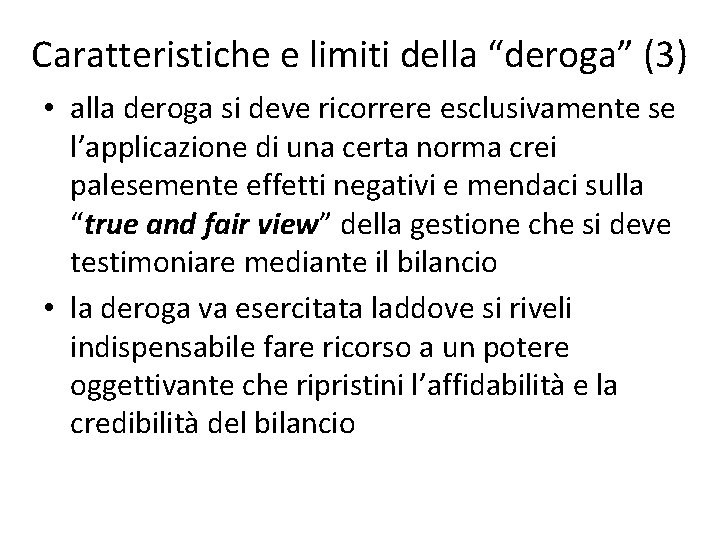 Caratteristiche e limiti della “deroga” (3)

• alla deroga si deve ricorrere esclusivamente se l’applicazione di una certa norma crei palesemente effetti negativi e mendaci sulla “true and fair view” della gestione che si deve testimoniare mediante il bilancio

• la deroga va esercitata laddove si riveli indispensabile fare ricorso a un potere oggettivante che ripristini l’affidabilità e la credibilità del bilancio